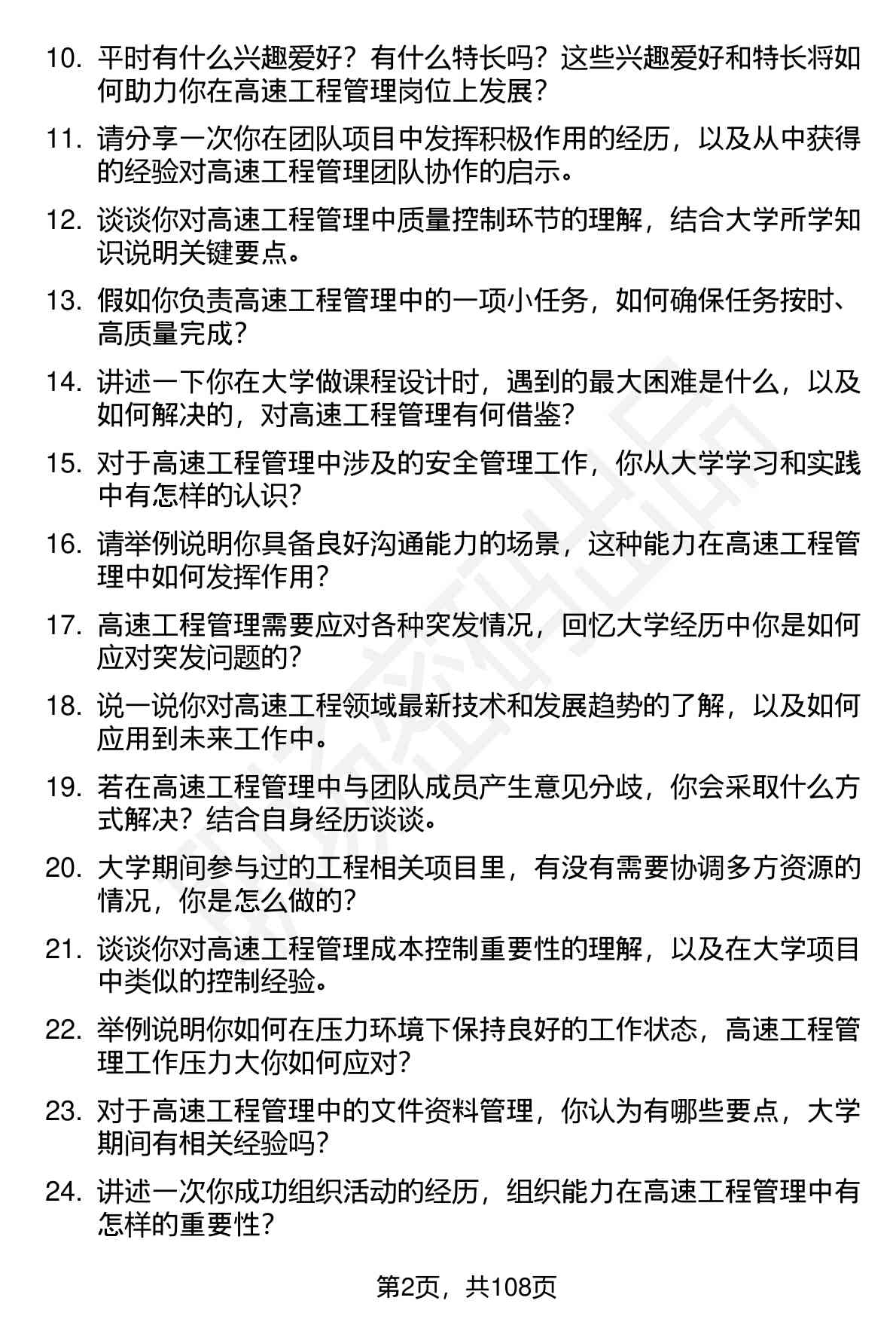 10. 平时有什么兴趣爱好？有什么特长吗？这些兴趣爱好和特长将如何助力你在高速工程管理岗位上发展？

11. 请分享一次你在团队项目中发挥积极作用的经历，以及从中获得的经验对高速工程管理团队协作的启示。

12. 谈谈你对高速工程管理中质量控制环节的理解，结合大学所学知识说明关键要点。

13. 假如你负责高速工程管理中的一项小任务，如何确保任务按时、高质量完成？

14. 讲述一下你在大学做课程设计时，遇到的最大困难是什么，以及如何解决的，对高速工程管理有何借鉴？

15. 对于高速工程管理中涉及的安全管理工作，你从大学学习和实践中有怎样的认识？

16. 请举例说明你具备良好沟通能力的场景，这种能力在高速工程管理中如何发挥作用？

17. 高速工程管理需要应对各种突发情况，回忆大学经历中你是如何应对突发问题的？

18. 说一说你对高速工程领域最新技术和发展趋势的了解，以及如何应用到未来工作中。

19. 若在高速工程管理中与团队成员产生意见分歧，你会采取什么方式解决？结合自身经历谈谈。

20. 大学期间参与过的工程相关项目里，有没有需要协调多方资源的情况，你是怎么做的？

21. 谈谈你对高速工程管理成本控制重要性的理解，以及在大学项目中类似的控制经验。

22. 举例说明你如何在压力环境下保持良好的工作状态，高速工程管理工作压力大你如何应对？

23. 对于高速工程管理中的文件资料管理，你认为有哪些要点，大学期间有相关经验吗？

24. 讲述一次你成功组织活动的经历，组织能力在高速工程管理中有怎样的重要性？

第2页，共108页